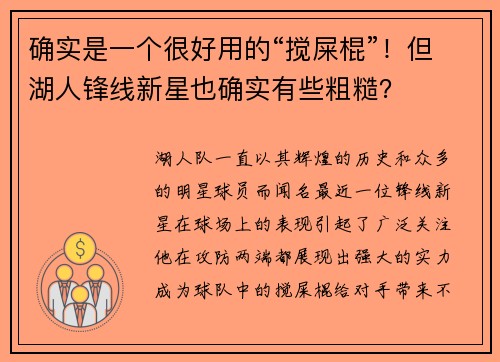 确实是一个很好用的“搅屎棍”！但湖人锋线新星也确实有些粗糙?

湖人队一直以其辉煌的历史和众多的明星球员而闻名最近一位锋线新星在球场上的表现引起了广泛关注他在攻防两端都展现出强大的实力成为球队中的搅屎棍给对手带来不

$